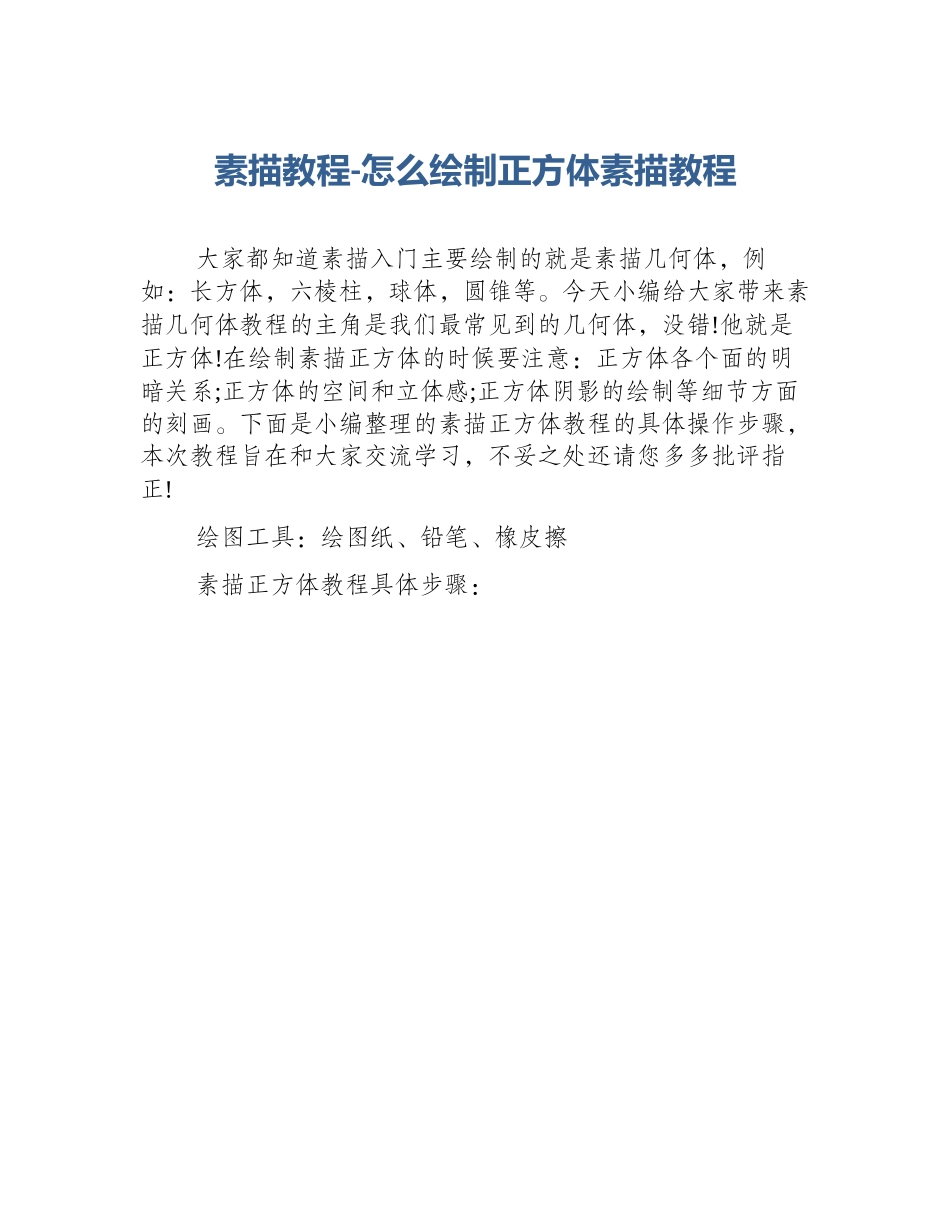 素描教程-怎么绘制正方体素描教程

大家都知道素描入门主要绘制的就是素描几何体，例如：长方体，六棱柱，球体，圆锥等。今天小编给大家带来素描几何体教程的主角是我们最常见到的几何体，没错!他就是正方体!在绘制素描正方体的时候要注意：正方体各个面的明暗关系;正方体的空间和立体感;正方体阴影的绘制等细节方面的刻画。下面是小编整理的素描正方体教程的具体操作步骤，本次教程旨在和大家交流学习，不妥之处还请您多多批评指正!

绘图工具：绘图纸、铅笔、橡皮擦

素描正方体教程具体步骤：